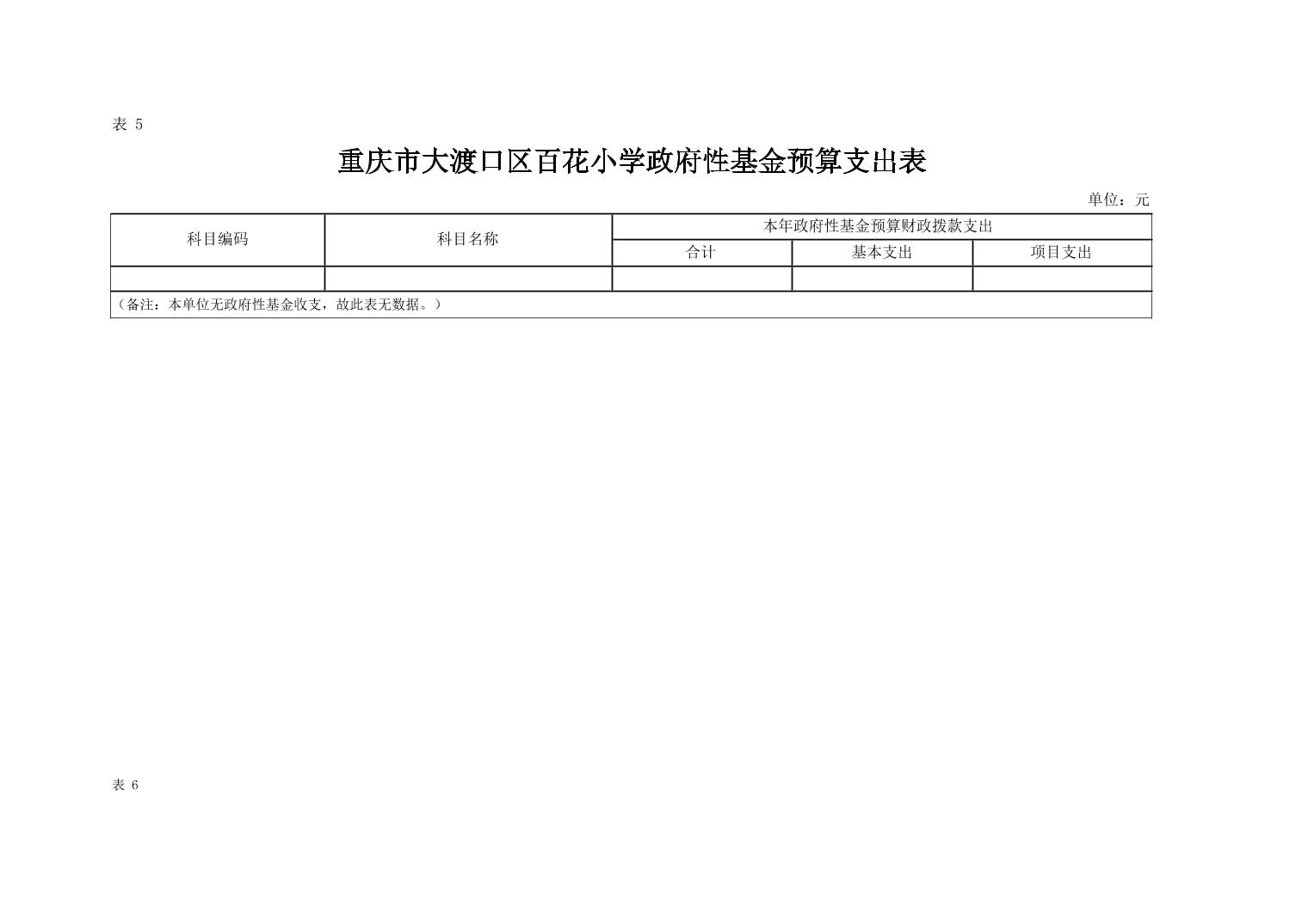 表5

重庆市大渡口区百花小学政府性基金预算支出表

单位：元

| 科目编码 | 科目名称 | 本年政府性基金预算财政拨款支出 | | |
|---|---|---|---|---|
| | | 合计 | 基本支出 | 项目支出 |
| | | | | |
| （备注：本单位无政府性基金收支，故此表无数据。） | | | | |

表6